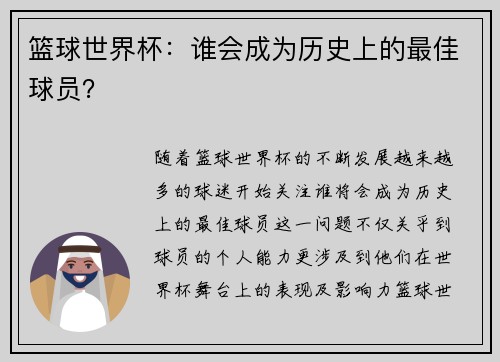 篮球世界杯：谁会成为历史上的最佳球员？

随着篮球世界杯的不断发展越来越多的球迷开始关注谁将会成为历史上的最佳球员这一问题不仅关乎到球员的个人能力更涉及到他们在世界杯舞台上的表现及影响力篮球世